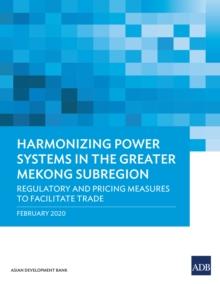 HARMONIZING POWER SYSTEMS IN THE GREATER MEKONG SUBREGION

REGULATORY AND PRICING MEASURES TO FACILITATE TRADE

FEBRUARY 2020

ASIAN DEVELOPMENT BANK

ADB